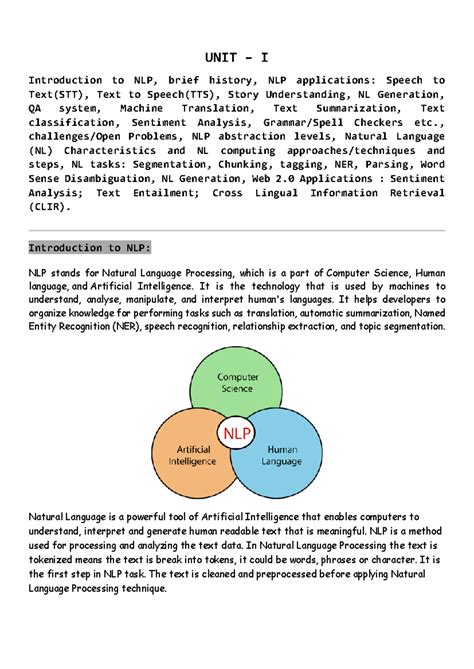 UNIT – I

Introduction to NLP, brief history, NLP applications: Speech to Text(STT), Text to Speech(TTS), Story Understanding, NL Generation, QA system, Machine Translation, Text Summarization, Text classification, Sentiment Analysis, Grammar/Spell Checkers etc., challenges/Open Problems, NLP abstraction levels, Natural Language (NL) Characteristics and NL computing approaches/techniques and steps, NL tasks: Segmentation, Chunking, tagging, NER, Parsing, Word Sense Disambiguation, NL Generation, Web 2.0 Applications : Sentiment Analysis; Text Entailment; Cross Lingual Information Retrieval (CLIR).

Introduction to NLP:

NLP stands for Natural Language Processing, which is a part of Computer Science, Human language, and Artificial Intelligence. It is the technology that is used by machines to understand, analyse, manipulate, and interpret human's languages. It helps developers to organize knowledge for performing tasks such as translation, automatic summarization, Named Entity Recognition (NER), speech recognition, relationship extraction, and topic segmentation.

Computer Science

NLP

Artificial Intelligence

Human Language

Natural Language is a powerful tool of Artificial Intelligence that enables computers to understand, interpret and generate human readable text that is meaningful. NLP is a method used for processing and analyzing the text data. In Natural Language Processing the text is tokenized means the text is break into tokens, it could be words, phrases or character. It is the first step in NLP task. The text is cleaned and preprocessed before applying Natural Language Processing technique.